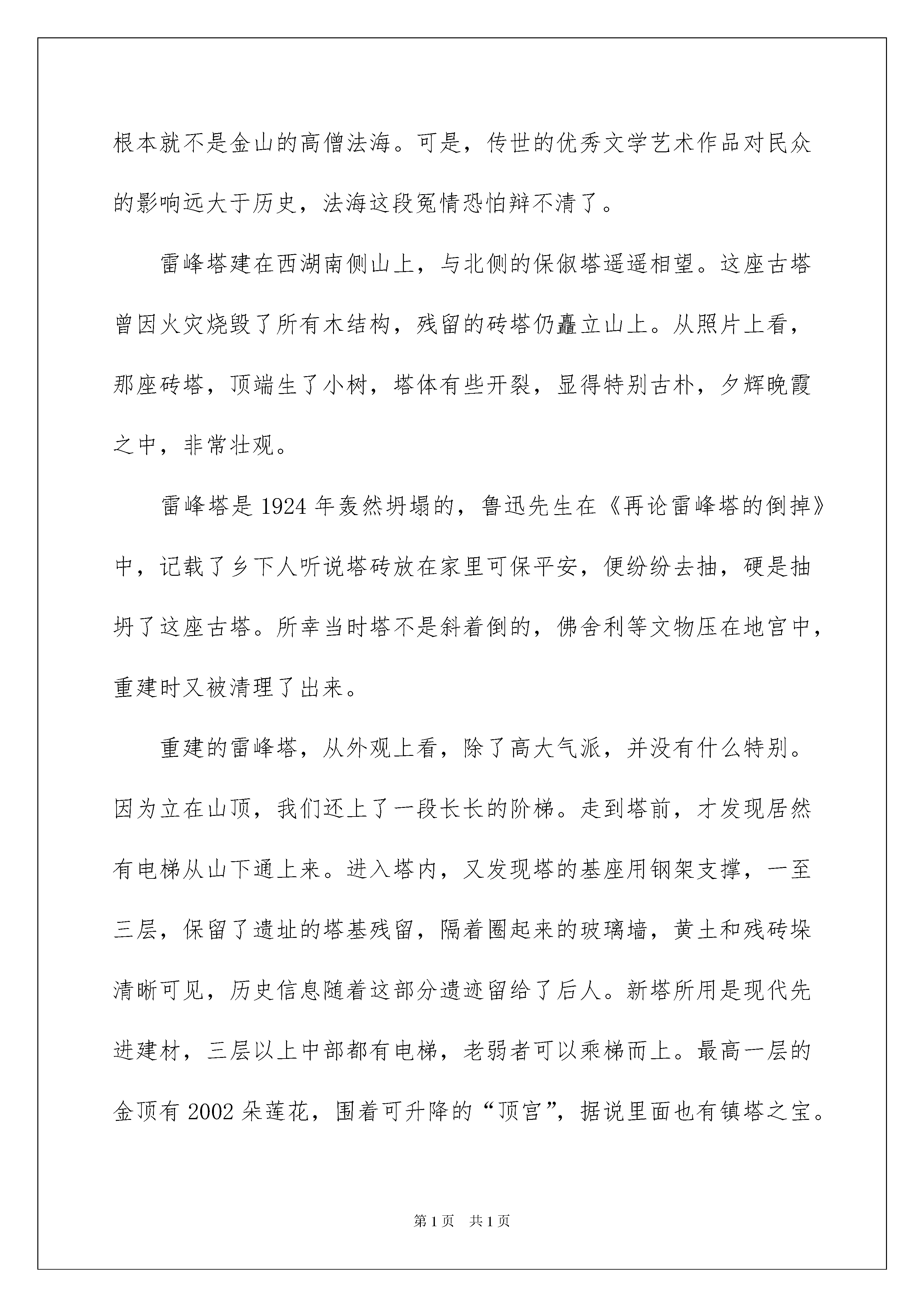 根本就不是金山的高僧法海。可是，传世的优秀文学艺术作品对民众的影响远大于历史，法海这段冤情恐怕辩不清了。

雷峰塔建在西湖南侧山上，与北侧的保俶塔遥遥相望。这座古塔曾因火灾烧毁了所有木结构，残留的砖塔仍矗立山上。从照片上看，那座砖塔，顶端生了小树，塔体有些开裂，显得特别古朴，夕辉晚霞之中，非常壮观。

雷峰塔是1924年轰然坍塌的，鲁迅先生在《再论雷峰塔的倒掉》中，记载了乡下人听说塔砖放在家里可保平安，便纷纷去抽，硬是抽坍了这座古塔。所幸当时塔不是斜着倒的，佛舍利等文物压在地宫中，重建时又被清理了出来。

重建的雷峰塔，从外观上看，除了高大气派，并没有什么特别。因为立在山顶，我们还上了一段长长的阶梯。走到塔前，才发现居然有电梯从山下通上来。进入塔内，又发现塔的基座用钢架支撑，一至三层，保留了遗址的塔基残留，隔着圈起来的玻璃墙，黄土和残砖垛清晰可见，历史信息随着这部分遗迹留给了后人。新塔所用是现代先进建材，三层以上中部都有电梯，老弱者可以乘梯而上。最高一层的金顶有2002朵莲花，围着可升降的“顶宫”，据说里面也有镇塔之宝。

第1页 共1页